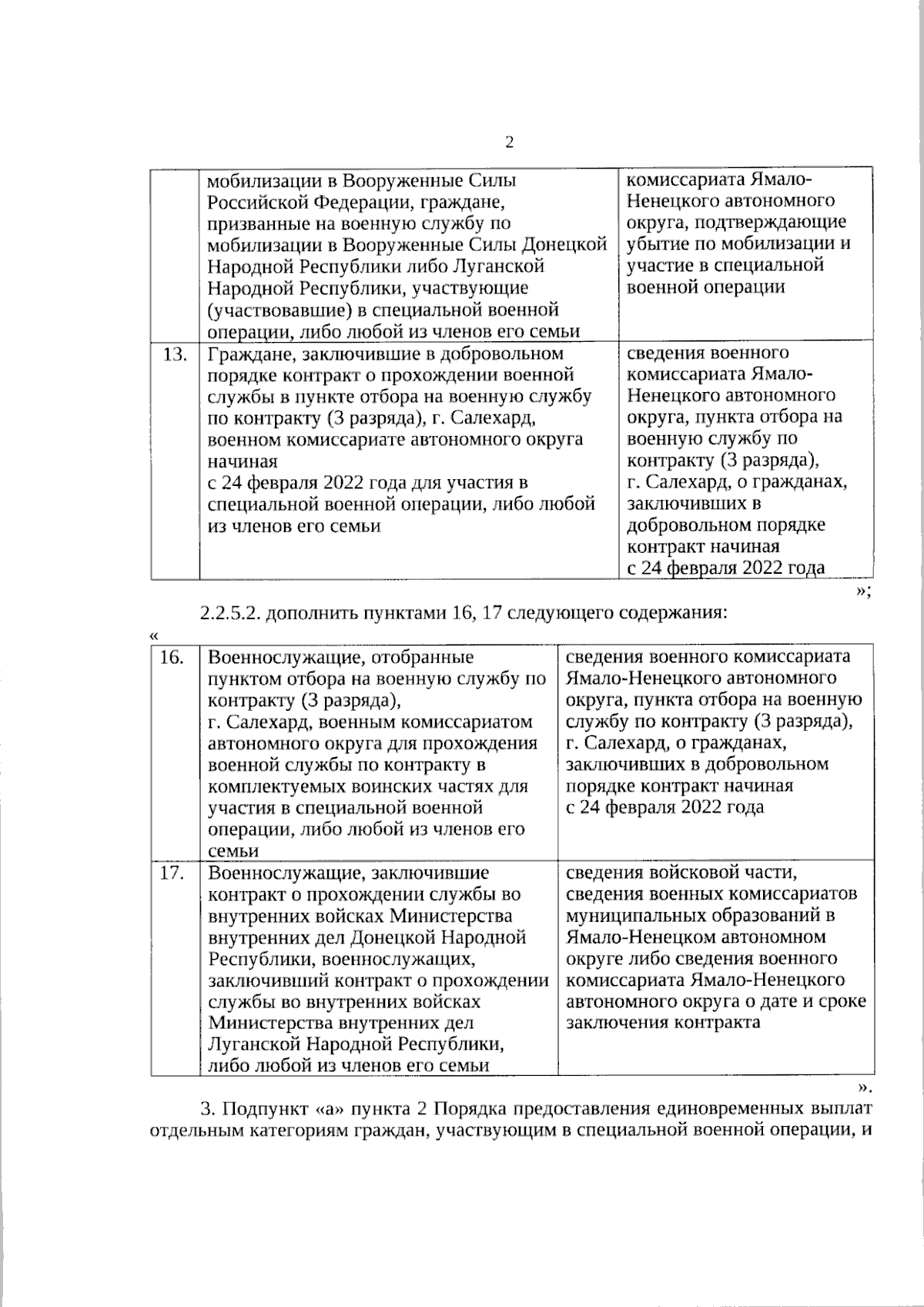 2

| | мобилизации в Вооруженные Силы Российской Федерации, граждане, призванные на военную службу по мобилизации в Вооруженные Силы Донецкой Народной Республики либо Луганской Народной Республики, участвующие (участвовавшие) в специальной военной операции, либо любой из членов его семьи | комиссариата Ямало-Ненецкого автономного округа, подтверждающие убытие по мобилизации и участие в специальной военной операции |
|---|---|---|
| 13. | Граждане, заключившие в добровольном порядке контракт о прохождении военной службы в пункте отбора на военную службу по контракту (3 разряда), г. Салехард, военном комиссариате автономного округа начиная с 24 февраля 2022 года для участия в специальной военной операции, либо любой из членов его семьи | сведения военного комиссариата Ямало-Ненецкого автономного округа, пункта отбора на военную службу по контракту (3 разряда), г. Салехард, о гражданах, заключивших в добровольном порядке контракт начиная с 24 февраля 2022 года |

»;

2.2.5.2. дополнить пунктами 16, 17 следующего содержания:

«

| 16. | Военнослужащие, отобранные пунктом отбора на военную службу по контракту (3 разряда), г. Салехард, военным комиссариатом автономного округа для прохождения военной службы по контракту в комплектуемых воинских частях для участия в специальной военной операции, либо любой из членов его семьи | сведения военного комиссариата Ямало-Ненецкого автономного округа, пункта отбора на военную службу по контракту (3 разряда), г. Салехард, о гражданах, заключивших в добровольном порядке контракт начиная с 24 февраля 2022 года |
|---|---|---|
| 17. | Военнослужащие, заключившие контракт о прохождении службы во внутренних войсках Министерства внутренних дел Донецкой Народной Республики, военнослужащих, заключивший контракт о прохождении службы во внутренних войсках Министерства внутренних дел Луганской Народной Республики, либо любой из членов его семьи | сведения войсковой части, сведения военных комиссариатов муниципальных образований в Ямало-Ненецком автономном округе либо сведения военного комиссариата Ямало-Ненецкого автономного округа о дате и сроке заключения контракта |

».

3. Подпункт «а» пункта 2 Порядка предоставления единовременных выплат отдельным категориям граждан, участвующим в специальной военной операции, и